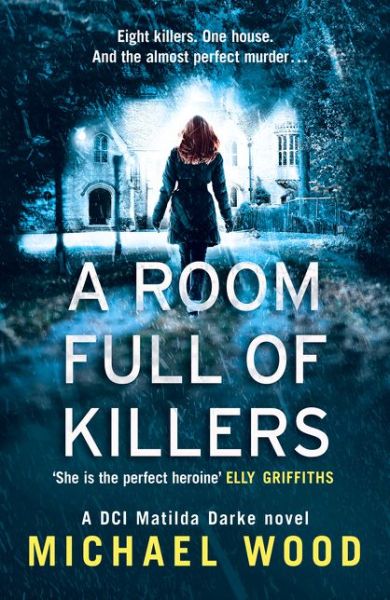 Eight killers. One house.
And the almost perfect murder...

A ROOM FULL OF KILLERS

'She is the perfect heroine' ELLY GRIFFITHS

A DCI Matilda Darke novel

MICHAEL WOOD